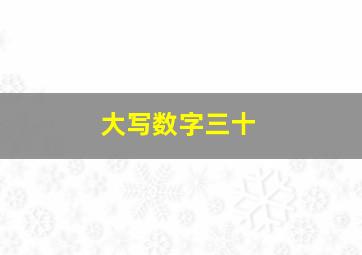 大写数字三十